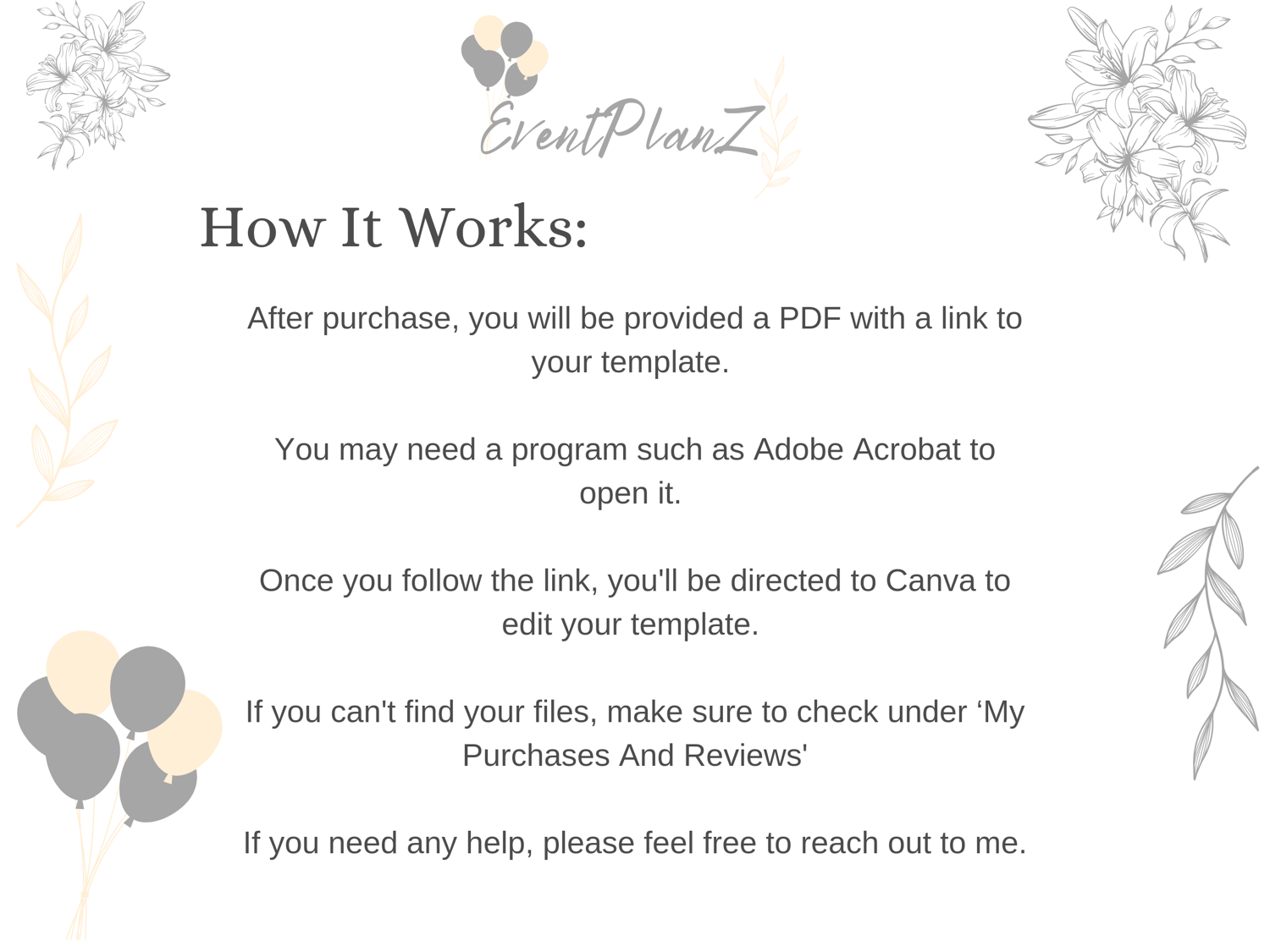 EventPlanZ

How It Works:

After purchase, you will be provided a PDF with a link to your template.

You may need a program such as Adobe Acrobat to open it.

Once you follow the link, you'll be directed to Canva to edit your template.

If you can't find your files, make sure to check under 'My Purchases And Reviews'

If you need any help, please feel free to reach out to me.